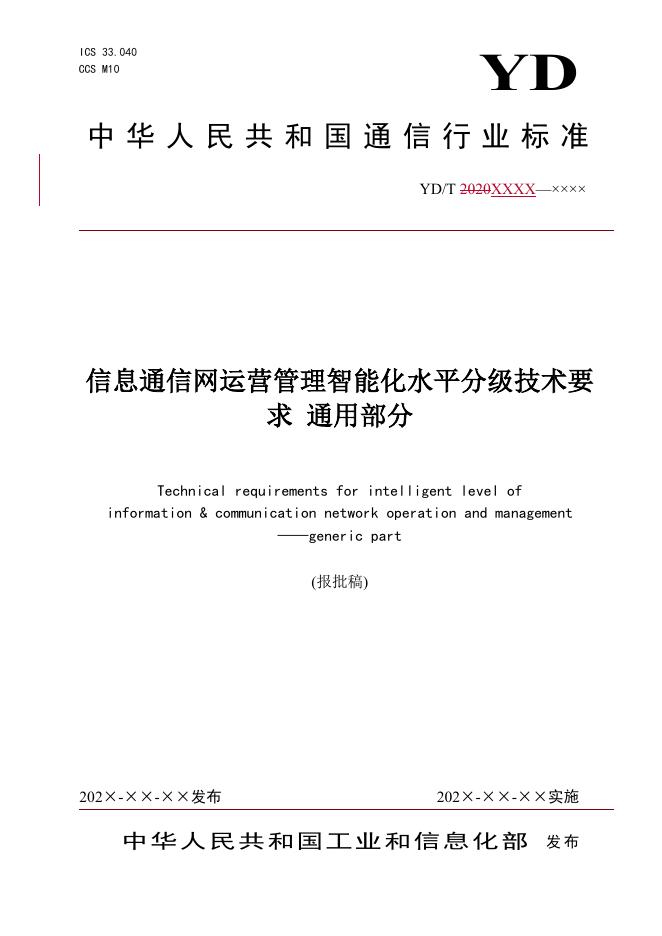 ICS 33.040
CCS M10

YD

中华人民共和国通信行业标准

YD/T 2020XXXX—××××

信息通信网运营管理智能化水平分级技术要求 通用部分

Technical requirements for intelligent level of information & communication network operation and management ——generic part

(报批稿)

202×-××-××发布

202×-××-××实施

中华人民共和国工业和信息化部 发布